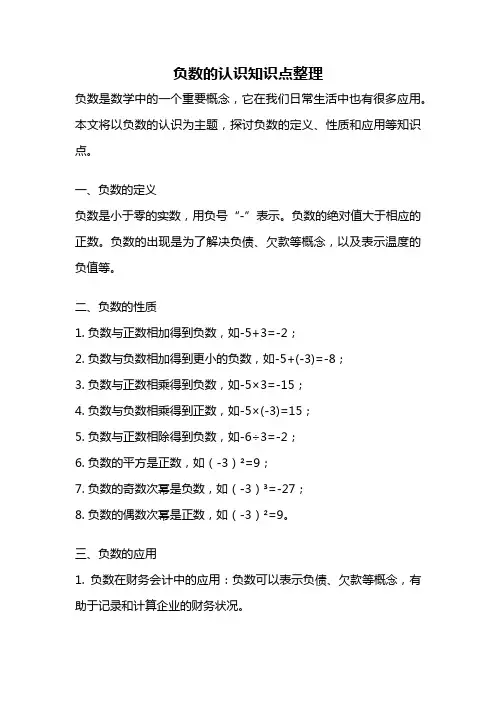 负数的认识知识点整理

负数是数学中的一个重要概念，它在我们日常生活中也有很多应用。本文将以负数的认识为主题，探讨负数的定义、性质和应用等知识点。

一、负数的定义

负数是小于零的实数，用负号“-”表示。负数的绝对值大于相应的正数。负数的出现是为了解决负债、欠款等概念，以及表示温度的负值等。

二、负数的性质

1. 负数与正数相加得到负数，如$-5+3=-2$；

2. 负数与负数相加得到更小的负数，如$-5+(-3)=-8$；

3. 负数与正数相乘得到负数，如$-5\times3=-15$；

4. 负数与负数相乘得到正数，如$-5\times(-3)=15$；

5. 负数与正数相除得到负数，如$-6\div3=-2$；

6. 负数的平方是正数，如$(-3)^2=9$；

7. 负数的奇数次幂是负数，如$(-3)^3=-27$；

8. 负数的偶数次幂是正数，如$(-3)^2=9$。

三、负数的应用

1. 负数在财务会计中的应用：负数可以表示负债、欠款等概念，有助于记录和计算企业的财务状况。